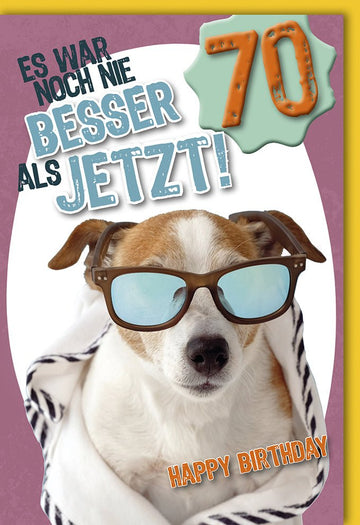 ES WAR NOCH NIE BESSER ALS JETZT!

70

HAPPY BIRTHDAY